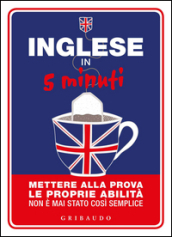 INGLESE
IN
5 minuti

METTERE ALLA PROVA LE PROPRIE ABILITÀ
NON È MAI STATO COSÌ SEMPLICE

GRIBAUDO